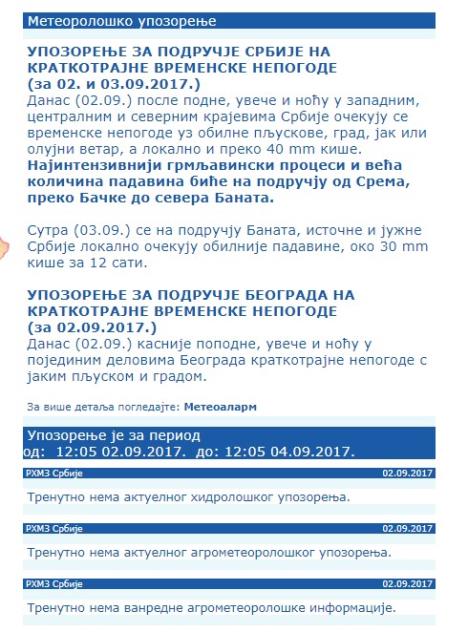 Метеоролошко упозорење

УПОЗОРЕЊЕ ЗА ПОДРУЧЈЕ СРБИЈЕ НА КРАТКОТРАЈНЕ ВРЕМЕНСКЕ НЕПОГОДЕ
(за 02. и 03.09.2017.)
Данас (02.09.) после подне, увече и ноћу у западним, централним и северним крајевима Србије очекују се временске непогоде уз обилне пљускове, град, јак или олујни ветар, а локално и преко 40 mm кише. Најинтензивнији грмљавински процеси и већа количина падавина биће на подручју од Срема, преко Бачке до севера Баната.

Сутра (03.09.) се на подручју Баната, источне и јужне Србије локално очекују обилније падавине, око 30 mm кише за 12 сати.

УПОЗОРЕЊЕ ЗА ПОДРУЧЈЕ БЕОГРАДА НА КРАТКОТРАЈНЕ ВРЕМЕНСКЕ НЕПОГОДЕ
(за 02.09.2017.)
Данас (02.09.) касније поподне, увече и ноћу у појединим деловима Београда краткотрајне непогоде с јаким пљуском и градом.

За више детаља погледајте: Метеоаларм

Упозорење је за период
од: 12:05 02.09.2017. до: 12:05 04.09.2017.

РХМЗ Србије 02.09.2017

Тренутно нема актуелног хидролошког упозорења.

РХМЗ Србије 02.09.2017

Тренутно нема актуелног агрометеоролошког упозорења.

РХМЗ Србије 02.09.2017

Тренутно нема ванредне агрометеоролошке информације.